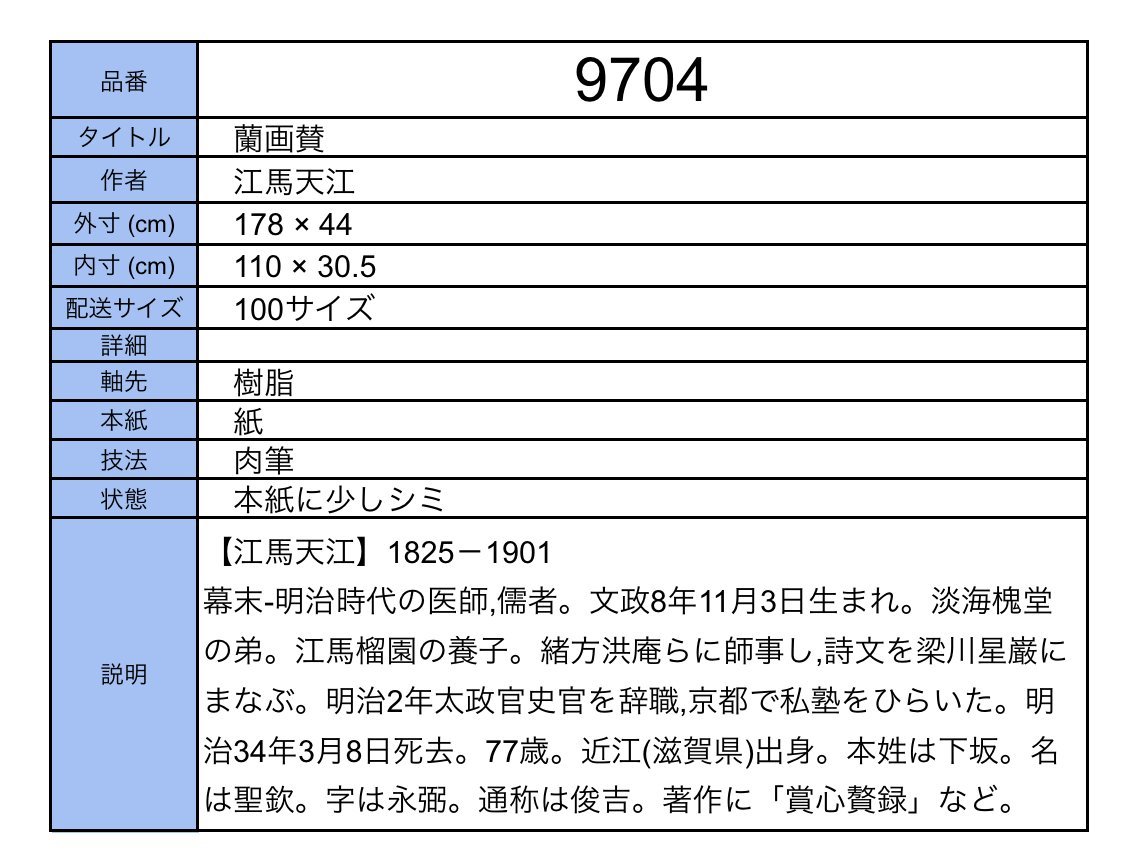 | 品番 | 9704 |
|---|---|
| タイトル | 蘭画賛 |
| 作者 | 江馬天江 |
| 外寸 (cm) | 178 × 44 |
| 内寸 (cm) | 110 × 30.5 |
| 配送サイズ | 100サイズ |
| 詳細 | |
| 軸先 | 樹脂 |
| 本紙 | 紙 |
| 技法 | 肉筆 |
| 状態 | 本紙に少しシミ |
| 説明 | 【江馬天江】1825－1901 幕末-明治時代の医師,儒者。文政8年11月3日生まれ。淡海槐堂の弟。江馬榴園の養子。緒方洪庵らに師事し,詩文を梁川星巌にまなぶ。明治2年太政官史官を辞職,京都で私塾をひらいた。明治34年3月8日死去。77歳。近江(滋賀県)出身。本姓は下坂。名は聖欽。字は永弼。通称は俊吉。著作に「賞心贅録」など。 |